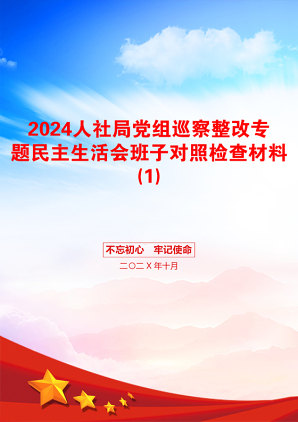 2024人社局党组巡察整改专题民主生活会班子对照检查材料(1)

不忘初心　牢记使命

二〇二X年十月